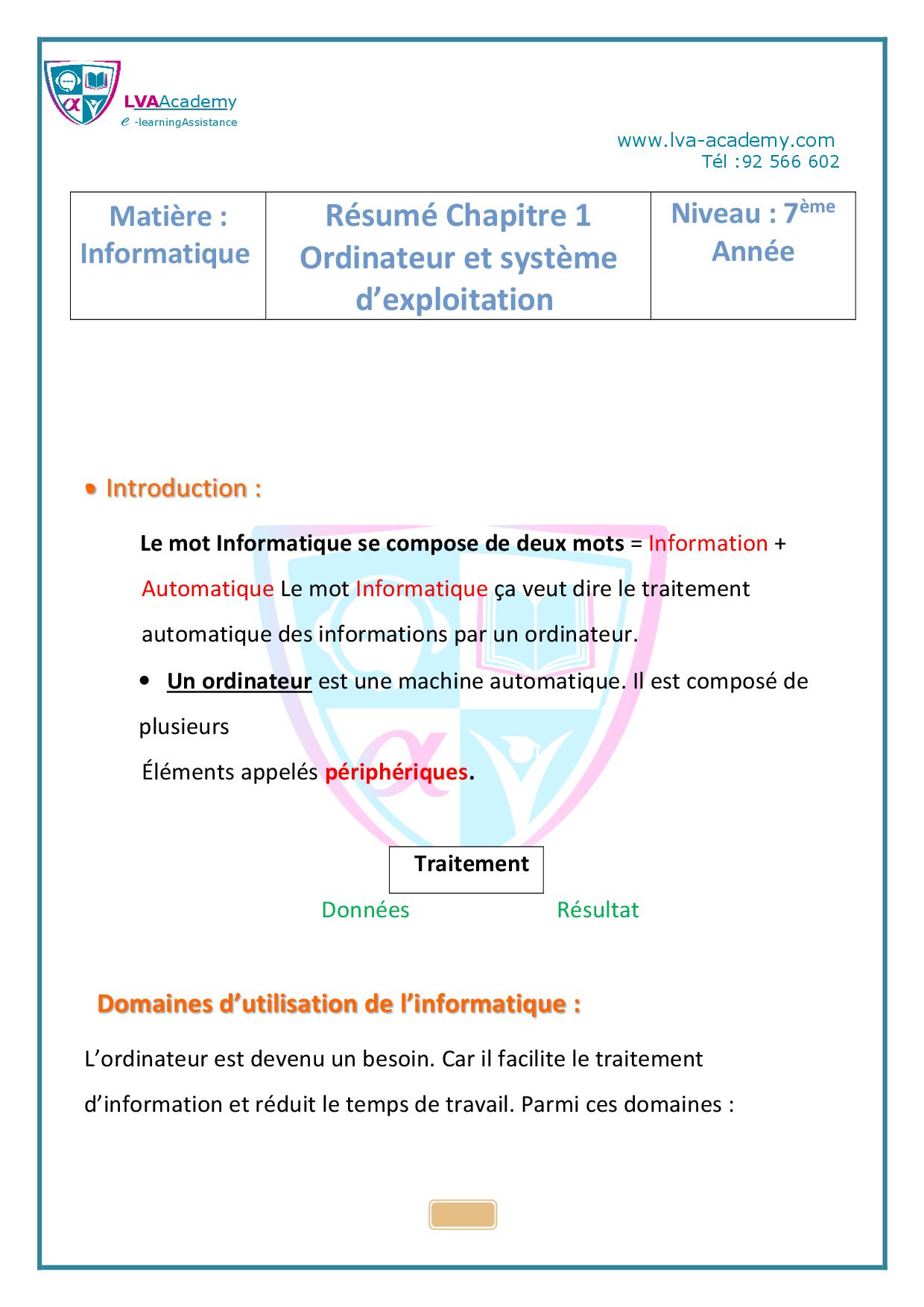 LVAAcademy
e -learningAssistance

www.lva-academy.com
Tél :92 566 602

| Matière : Informatique | Résumé Chapitre 1 Ordinateur et système d'exploitation | Niveau : 7ème Année |
|---|---|---|

• Introduction :

Le mot Informatique se compose de deux mots = Information + Automatique Le mot Informatique ça veut dire le traitement automatique des informations par un ordinateur.

• Un ordinateur est une machine automatique. Il est composé de plusieurs

Éléments appelés périphériques.

Traitement

Données Résultat

Domaines d'utilisation de l'informatique :

L'ordinateur est devenu un besoin. Car il facilite le traitement d'information et réduit le temps de travail. Parmi ces domaines :